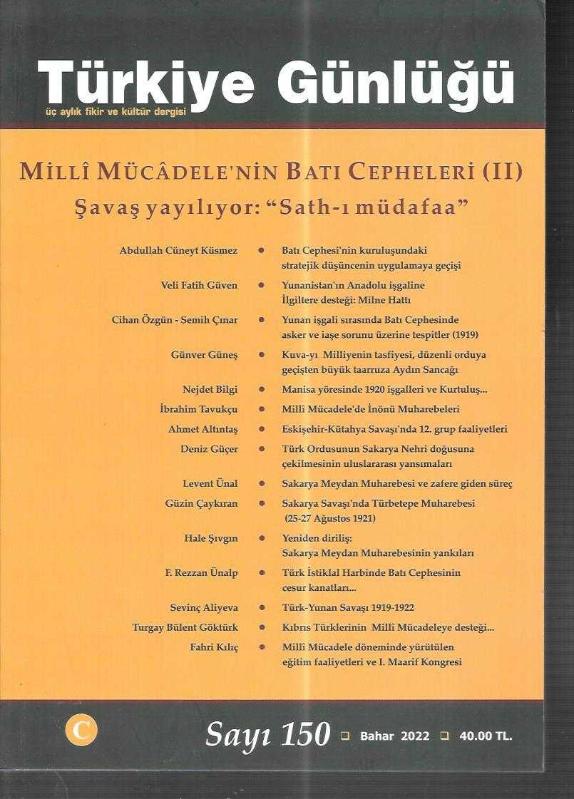 Türkiye Günlüğü
üç aylık fikir ve kültür dergisi

MİLLÎ MÜCÂDELE'NİN BATI CEPHELERİ (II)
Şavaş yayılıyor: "Sath-ı müdafaa"

Abdullah Cüneyt Küsmez • Batı Cephesi'nin kuruluşundaki stratejik düşüncenin uygulamaya geçişi
Veli Fatih Güven • Yunanistan'ın Anadolu işgaline İlgiltere desteği: Milne Hattı
Cihan Özgün - Semih Çınar • Yunan işgali sırasında Batı Cephesinde asker ve iaşe sorunu üzerine tespitler (1919)
Günver Güneş • Kuva-yı Milliyenin tasfiyesi, düzenli orduya geçişten büyük taarruza Aydın Sancağı
Nejdet Bilgi • Manisa yöresinde 1920 işgalleri ve Kurtuluş...
İbrahim Tavukçu • Milli Mücadele'de İnönü Muharebeleri
Ahmet Altıntaş • Eskişehir-Kütahya Savaşı'nda 12. grup faaliyetleri
Deniz Güçer • Türk Ordusunun Sakarya Nehri doğusuna çekilmesinin uluslararası yansımaları
Levent Ünal • Sakarya Meydan Muharebesi ve zafere giden süreç
Güzin Çaykıran • Sakarya Savaşı'nda Türbetepe Muharebesi (25-27 Ağustos 1921)
Hale Şıvgın • Yeniden diriliş: Sakarya Meydan Muharebesinin yankıları
F. Rezzan Ünalp • Türk İstiklal Harbinde Batı Cephesinin cesur kanatları...
Sevinç Aliyeva • Türk-Yunan Savaşı 1919-1922
Turgay Bülent Göktürk • Kıbrıs Türklerinin Milli Mücadeleye desteği...
Fahri Kılıç • Milli Mücadele döneminde yürütülen eğitim faaliyetleri ve I. Maarif Kongresi

C

Sayı 150 ☐ Bahar 2022 ☐ 40.00 TL.